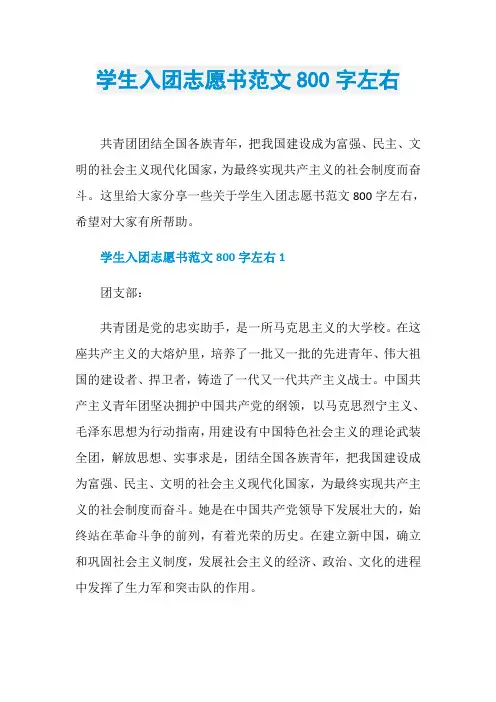 学生入团志愿书范文 800 字左右

共青团团结全国各族青年，把我国建设成为富强、民主、文明的社会主义现代化国家，为最终实现共产主义的社会制度而奋斗。这里给大家分享一些关于学生入团志愿书范文 800 字左右，希望对大家有所帮助。

学生入团志愿书范文 800 字左右 1

团支部：

共青团是党的忠实助手，是一所马克思主义的大学校。在这座共产主义的大熔炉里，培养了一批又一批的先进青年、伟大祖国的建设者、捍卫者，铸造了一代又一代共产主义战士。中国共产主义青年团坚决拥护中国共产党的纲领，以马克思烈宁主义、毛泽东思想为行动指南，用建设有中国特色社会主义的理论武装全团，解放思想、实事求是，团结全国各族青年，把我国建设成为富强、民主、文明的社会主义现代化国家，为最终实现共产主义的社会制度而奋斗。她是在中国共产党领导下发展壮大的，始终站在革命斗争的前列，有着光荣的历史。在建立新中国，确立和巩固社会主义制度，发展社会主义的经济、政治、文化的进程中发挥了生力军和突击队的作用。